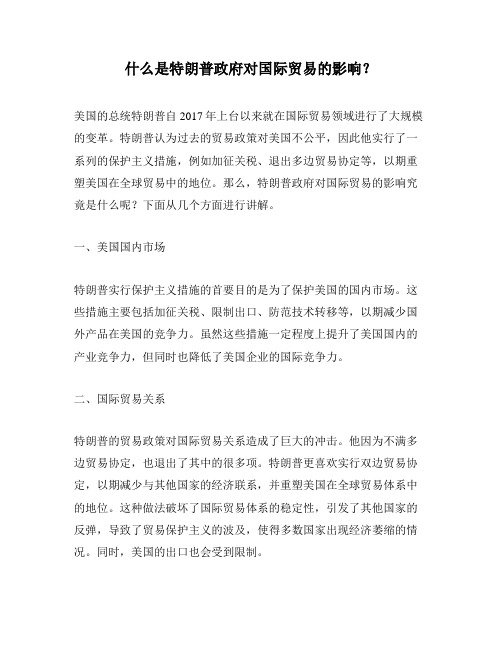 什么是特朗普政府对国际贸易的影响？

美国的总统特朗普自 2017 年上台以来就在国际贸易领域进行了大规模的变革。特朗普认为过去的贸易政策对美国不公平，因此他实行了一系列的保护主义措施，例如加征关税、退出多边贸易协定等，以期重塑美国在全球贸易中的地位。那么，特朗普政府对国际贸易的影响究竟是什么呢？下面从几个方面进行讲解。

一、美国国内市场

特朗普实行保护主义措施的首要目的是为了保护美国的国内市场。这些措施主要包括加征关税、限制出口、防范技术转移等，以期减少国外产品在美国的竞争力。虽然这些措施一定程度上提升了美国国内的产业竞争力，但同时也降低了美国企业的国际竞争力。

二、国际贸易关系

特朗普的贸易政策对国际贸易关系造成了巨大的冲击。他因为不满多边贸易协定，也退出了其中的很多项。特朗普更喜欢实行双边贸易协定，以期减少与其他国家的经济联系，并重塑美国在全球贸易体系中的地位。这种做法破坏了国际贸易体系的稳定性，引发了其他国家的反弹，导致了贸易保护主义的波及，使得多数国家出现经济萎缩的情况。同时，美国的出口也会受到限制。